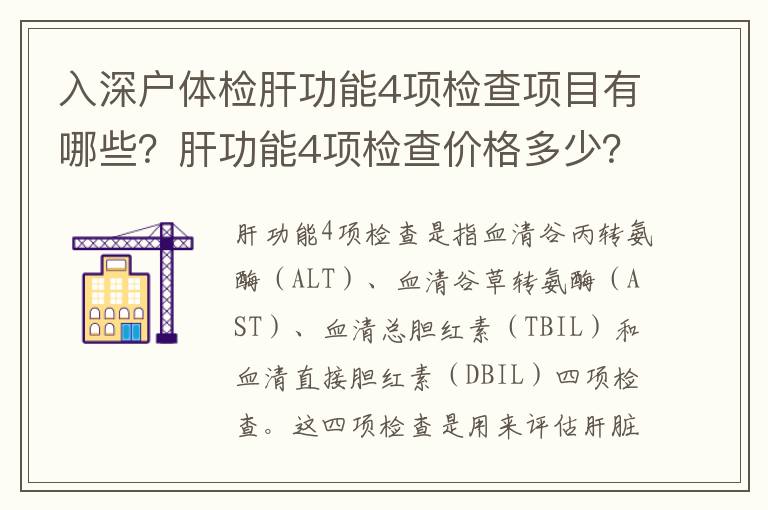 入深户体检肝功能4项检查项目有哪些？肝功能4项检查价格多少？

肝功能4项检查是指血清谷丙转氨酶（ALT）、血清谷草转氨酶（AST）、血清总胆红素（TBIL）和血清直接胆红素（DBIL）四项检查。这四项检查是用来评估肝脏